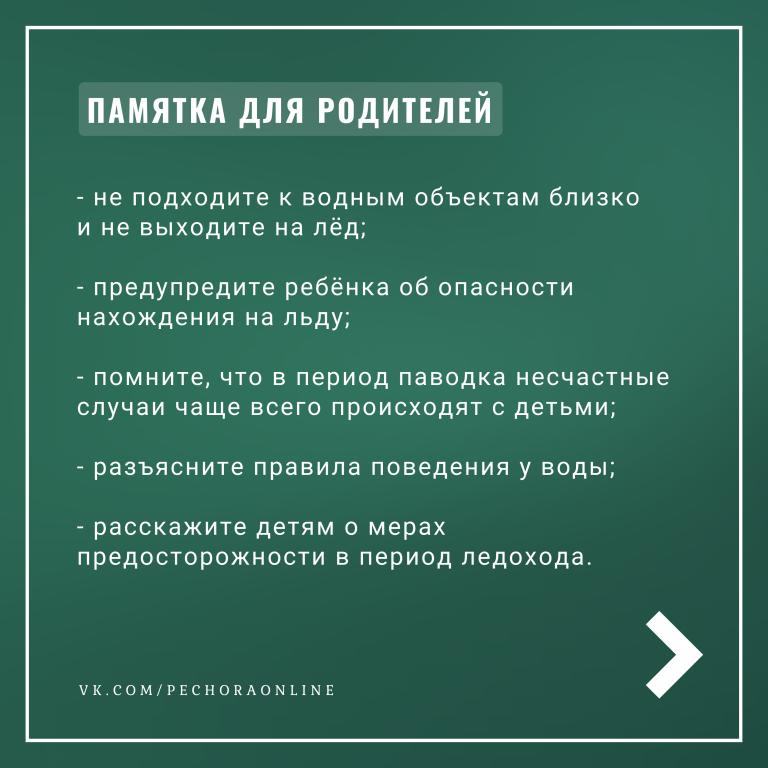 ПАМЯТКА ДЛЯ РОДИТЕЛЕЙ

- не подходите к водным объектам близко и не выходите на лёд;

- предупредите ребёнка об опасности нахождения на льду;

- помните, что в период паводка несчастные случаи чаще всего происходят с детьми;

- разъясните правила поведения у воды;

- расскажите детям о мерах предосторожности в период ледохода.

VK.COM/PECHORAONLINE